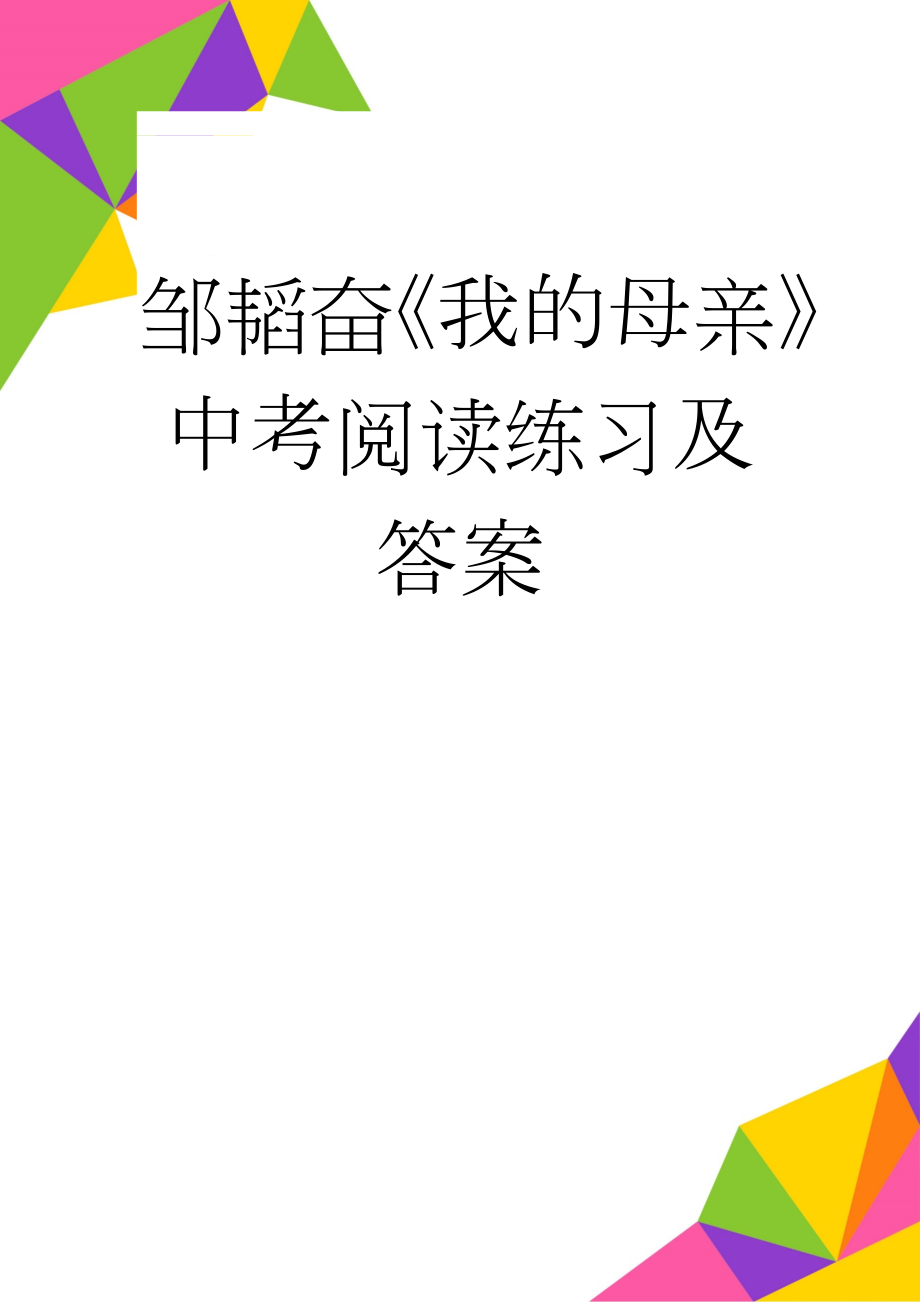 邹韬奋《我的母亲》中考阅读练习及答案